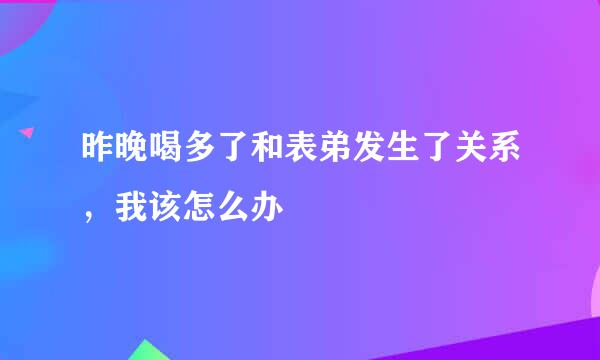 昨晚喝多了和表弟发生了关系，我该怎么办